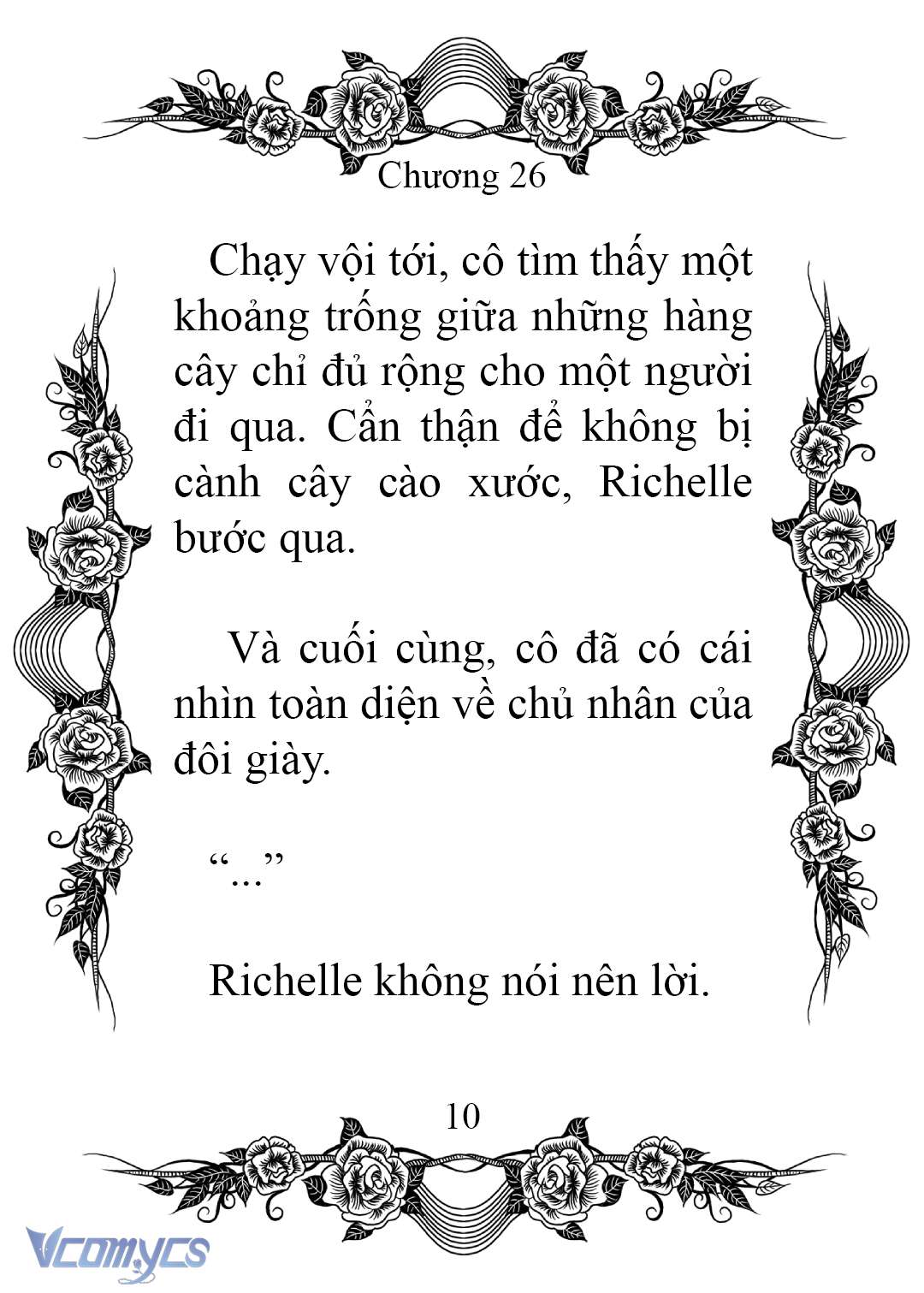 Chương 26

Chạy vội tới, cô tìm thấy một khoảng trống giữa những hàng cây chỉ đủ rộng cho một người đi qua. Cẩn thận để không bị cành cây cào xước, Richelle bước qua.

Và cuối cùng, cô đã có cái nhìn toàn diện về chủ nhân của đôi giày.

“...”

Richelle không nói nên lời.

10

Vcomycs